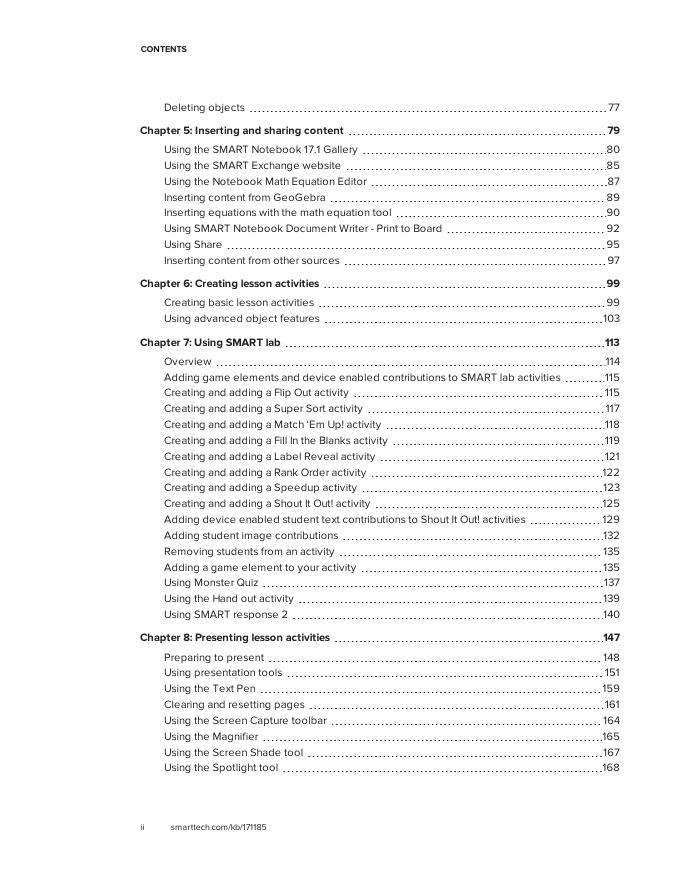 CONTENTS

Deleting objects 77

Chapter 5: Inserting and sharing content 79

Using the SMART Notebook 17.1 Gallery 80
Using the SMART Exchange website 85
Using the Notebook Math Equation Editor 87
Inserting content from GeoGebra 89
Inserting equations with the math equation tool 90
Using SMART Notebook Document Writer - Print to Board 92
Using Share 95
Inserting content from other sources 97

Chapter 6: Creating lesson activities 99

Creating basic lesson activities 99
Using advanced object features 103

Chapter 7: Using SMART lab 113

Overview 114
Adding game elements and device enabled contributions to SMART lab activities 115
Creating and adding a Flip Out activity 115
Creating and adding a Super Sort activity 117
Creating and adding a Match 'Em Up! activity 118
Creating and adding a Fill In the Blanks activity 119
Creating and adding a Label Reveal activity 121
Creating and adding a Rank Order activity 122
Creating and adding a Speedup activity 123
Creating and adding a Shout It Out! activity 125
Adding device enabled student text contributions to Shout It Out! activities 129
Adding student image contributions 132
Removing students from an activity 135
Adding a game element to your activity 135
Using Monster Quiz 137
Using the Hand out activity 139
Using SMART response 2 140

Chapter 8: Presenting lesson activities 147

Preparing to present 148
Using presentation tools 151
Using the Text Pen 159
Clearing and resetting pages 161
Using the Screen Capture toolbar 164
Using the Magnifier 165
Using the Screen Shade tool 167
Using the Spotlight tool 168

ii smarttech.com/kb/171185